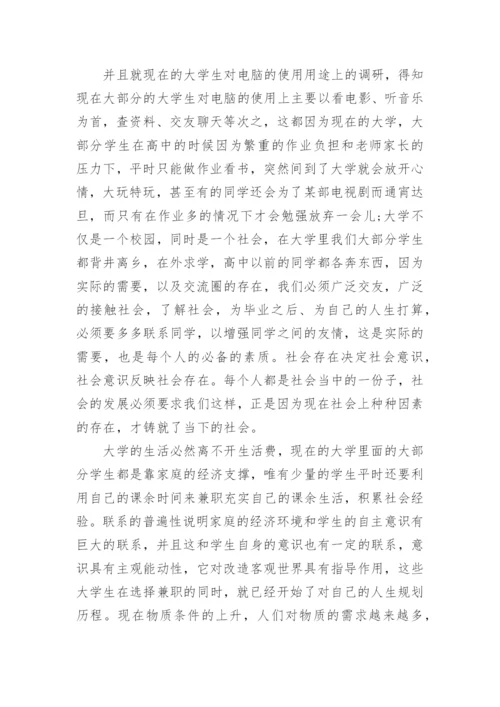 并且就现在的大学生对电脑的使用用途上的调研，得知现在大部分的大学生对电脑的使用上主要以看电影、听音乐为首，查资料、交友聊天等次之，这都因为现在的大学，大部分学生在高中的时候因为繁重的作业负担和老师家长的压力下，平时只能做作业看书，突然间到了大学就会放开心情，大玩特玩，甚至有的同学还会为了某部电视剧而通宵达旦，而只有在作业多的情况下才会勉强放弃一会儿;大学不仅是一个校园，同时是一个社会，在大学里我们大部分学生都背井离乡，在外求学，高中以前的同学都各奔东西，因为实际的需要，以及交流圈的存在，我们必须广泛交友，广泛的接触社会，了解社会，为毕业之后、为自己的人生打算，必须要多多联系同学，以增强同学之间的友情，这是实际的需要，也是每个人的必备的素质。社会存在决定社会意识，社会意识反映社会存在。每个人都是社会当中的一份子，社会的发展必须要求我们这样，正是因为现在社会上种种因素的存在，才铸就了当下的社会。

大学的生活必然离不开生活费，现在的大学里面的大部分学生都是靠家庭的经济支撑，唯有少量的学生平时还要利用自己的课余时间来兼职充实自己的课余生活，积累社会经验。联系的普遍性说明家庭的经济环境和学生的自主意识有巨大的联系，并且这和学生自身的意识也有一定的联系，意识具有主观能动性，它对改造客观世界具有指导作用，这些大学生在选择兼职的同时，就已经开始了对自己的人生规划历程。现在物质条件的上升，人们对物质的需求越来越多，